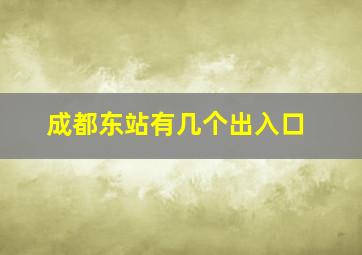 成都东站有几个出入口